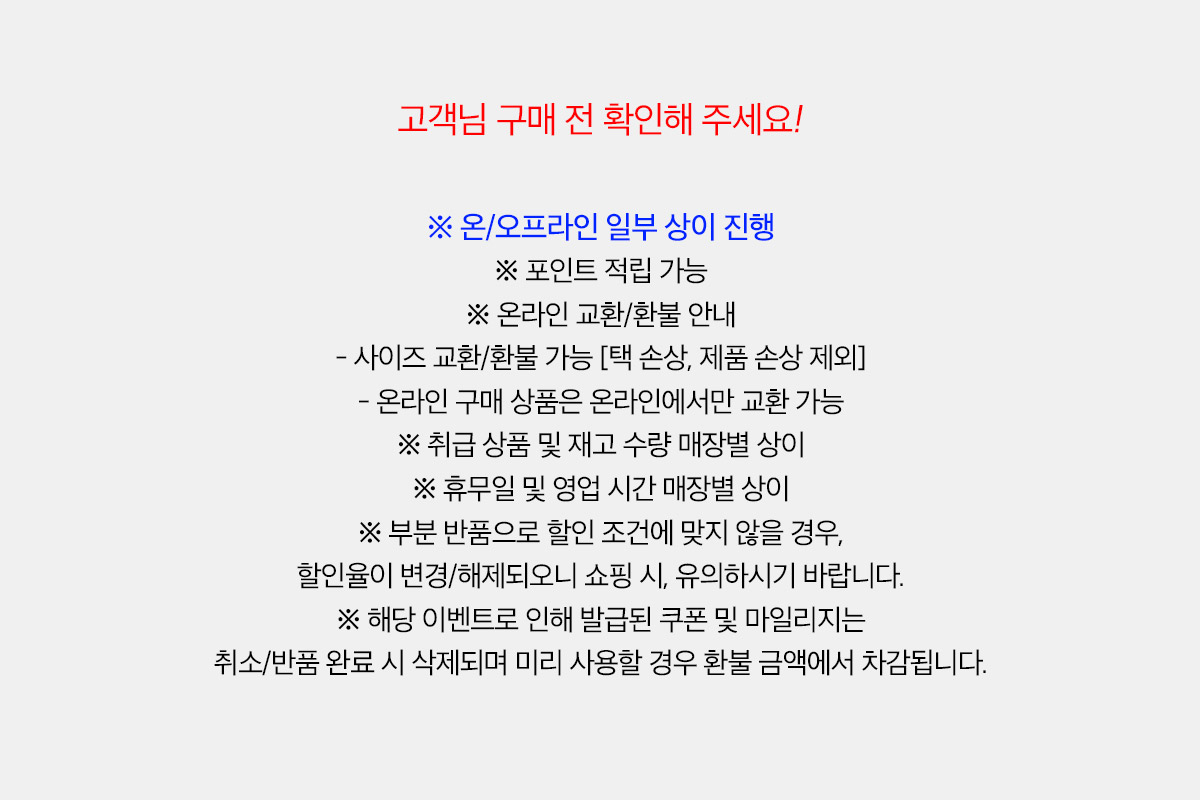 고객님 구매 전 확인해 주세요!

※ 온/오프라인 일부 상이 진행
※ 포인트 적립 가능
※ 온라인 교환/환불 안내
- 사이즈 교환/환불 가능 [택 손상, 제품 손상 제외]
- 온라인 구매 상품은 온라인에서만 교환 가능
※ 취급 상품 및 재고 수량 매장별 상이
※ 휴무일 및 영업 시간 매장별 상이
※ 부분 반품으로 할인 조건에 맞지 않을 경우,
할인율이 변경/해제되오니 쇼핑 시, 유의하시기 바랍니다.
※ 해당 이벤트로 인해 발급된 쿠폰 및 마일리지는
취소/반품 완료 시 삭제되며 미리 사용할 경우 환불 금액에서 차감됩니다.